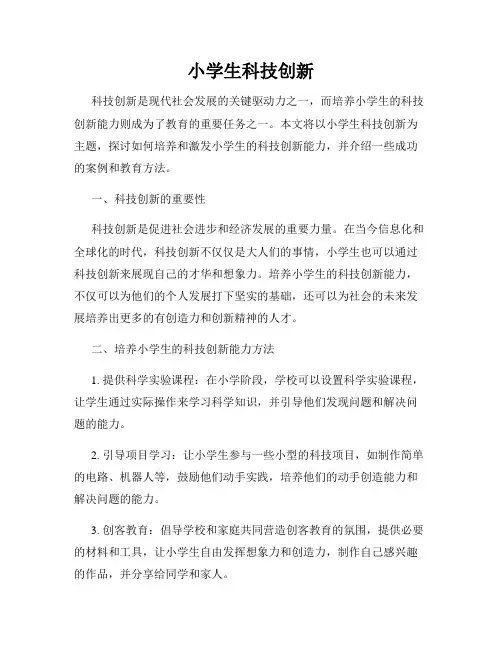 小学生科技创新

科技创新是现代社会发展的关键驱动力之一，而培养小学生的科技创新能力则成为了教育的重要任务之一。本文将以小学生科技创新为主题，探讨如何培养和激发小学生的科技创新能力，并介绍一些成功的案例和教育方法。

一、科技创新的重要性

科技创新是促进社会进步和经济发展的重要力量。在当今信息化和全球化的时代，科技创新不仅仅是大人们的事情，小学生也可以通过科技创新来展现自己的才华和想象力。培养小学生的科技创新能力，不仅可以为他们的个人发展打下坚实的基础，还可以为社会的未来发展培养出更多的有创造力和创新精神的人才。

二、培养小学生的科技创新能力方法

1. 提供科学实验课程：在小学阶段，学校可以设置科学实验课程，让学生通过实际操作来学习科学知识，并引导他们发现问题和解决问题的能力。

2. 引导项目学习：让小学生参与一些小型的科技项目，如制作简单的电路、机器人等，鼓励他们动手实践，培养他们的动手创造能力和解决问题的能力。

3. 创客教育：倡导学校和家庭共同营造创客教育的氛围，提供必要的材料和工具，让小学生自由发挥想象力和创造力，制作自己感兴趣的作品，并分享给同学和家人。